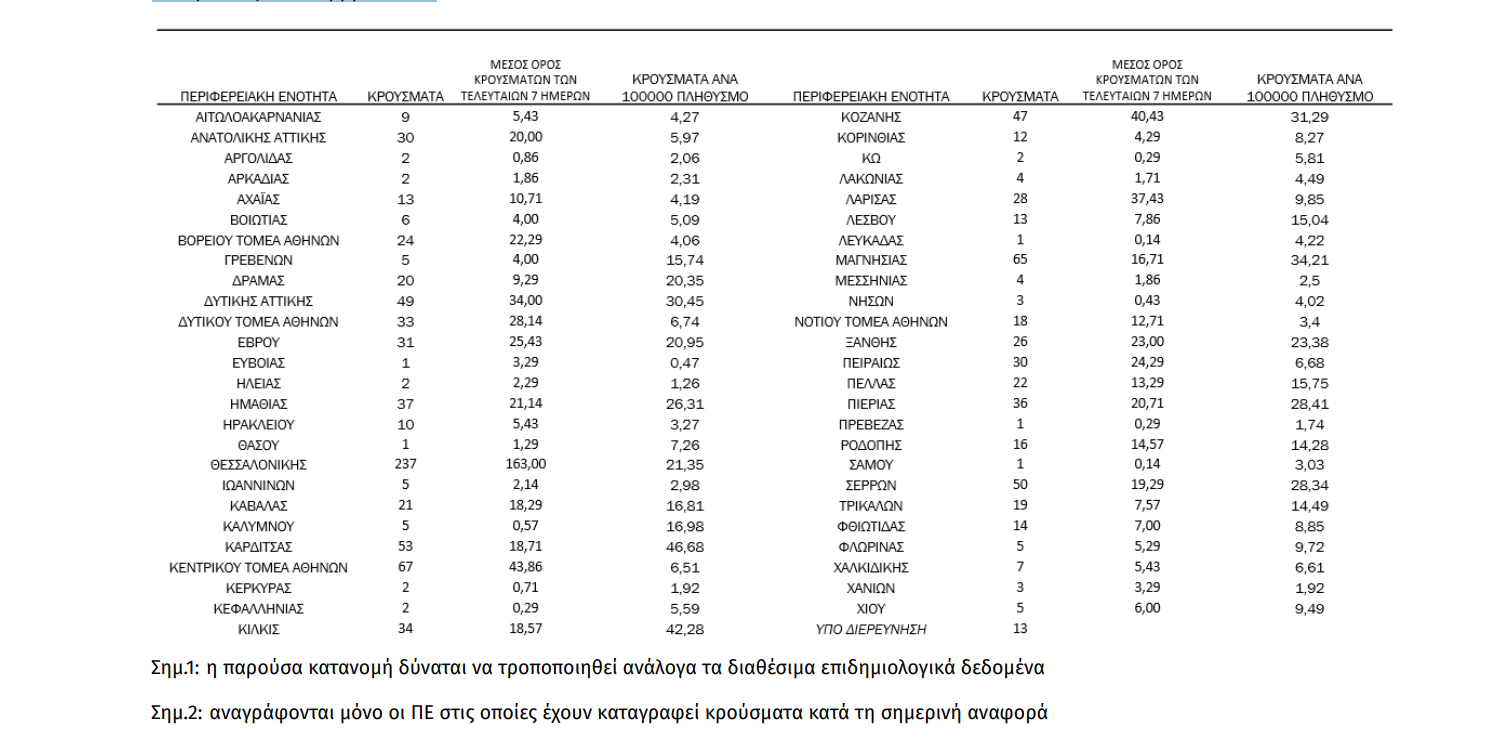 | ΠΕΡΙΦΕΡΕΙΑΚΗ ΕΝΟΤΗΤΑ | ΚΡΟΥΣΜΑΤΑ | ΜΕΣΟΣ ΟΡΟΣ ΚΡΟΥΣΜΑΤΩΝ ΤΩΝ ΤΕΛΕΥΤΑΙΩΝ 7 ΗΜΕΡΩΝ | ΚΡΟΥΣΜΑΤΑ ΑΝΑ 100000 ΠΛΗΘΥΣΜΟ |
|---|---|---|---|
| ΑΙΤΩΛΟΑΚΑΡΝΑΝΙΑΣ | 9 | 5,43 | 4,27 |
| ΑΝΑΤΟΛΙΚΗΣ ΑΤΤΙΚΗΣ | 30 | 20,00 | 5,97 |
| ΑΡΓΟΛΙΔΑΣ | 2 | 0,86 | 2,06 |
| ΑΡΚΑΔΙΑΣ | 2 | 1,86 | 2,31 |
| ΑΧΑΪΑΣ | 13 | 10,71 | 4,19 |
| ΒΟΙΩΤΙΑΣ | 6 | 4,00 | 5,09 |
| ΒΟΡΕΙΟΥ ΤΟΜΕΑ ΑΘΗΝΩΝ | 24 | 22,29 | 4,06 |
| ΓΡΕΒΕΝΩΝ | 5 | 4,00 | 15,74 |
| ΔΡΑΜΑΣ | 20 | 9,29 | 20,35 |
| ΔΥΤΙΚΗΣ ΑΤΤΙΚΗΣ | 49 | 34,00 | 30,45 |
| ΔΥΤΙΚΟΥ ΤΟΜΕΑ ΑΘΗΝΩΝ | 33 | 28,14 | 6,74 |
| ΕΒΡΟΥ | 31 | 25,43 | 20,95 |
| ΕΥΒΟΙΑΣ | 1 | 3,29 | 0,47 |
| ΗΛΕΙΑΣ | 2 | 2,29 | 1,26 |
| ΗΜΑΘΙΑΣ | 37 | 21,14 | 26,31 |
| ΗΡΑΚΛΕΙΟΥ | 10 | 5,43 | 3,27 |
| ΘΑΣΟΥ | 1 | 1,29 | 7,26 |
| ΘΕΣΣΑΛΟΝΙΚΗΣ | 237 | 163,00 | 21,35 |
| ΙΩΑΝΝΙΝΩΝ | 5 | 2,14 | 2,98 |
| ΚΑΒΑΛΑΣ | 21 | 18,29 | 16,81 |
| ΚΑΛΥΜΝΟΥ | 5 | 0,57 | 16,98 |
| ΚΑΡΔΙΤΣΑΣ | 53 | 18,71 | 46,68 |
| ΚΕΝΤΡΙΚΟΥ ΤΟΜΕΑ ΑΘΗΝΩΝ | 67 | 43,86 | 6,51 |
| ΚΕΡΚΥΡΑΣ | 2 | 0,71 | 1,92 |
| ΚΕΦΑΛΛΗΝΙΑΣ | 2 | 0,29 | 5,59 |
| ΚΙΛΚΙΣ | 34 | 18,57 | 42,28 |

| ΠΕΡΙΦΕΡΕΙΑΚΗ ΕΝΟΤΗΤΑ | ΚΡΟΥΣΜΑΤΑ | ΜΕΣΟΣ ΟΡΟΣ ΚΡΟΥΣΜΑΤΩΝ ΤΩΝ ΤΕΛΕΥΤΑΙΩΝ 7 ΗΜΕΡΩΝ | ΚΡΟΥΣΜΑΤΑ ΑΝΑ 100000 ΠΛΗΘΥΣΜΟ |
|---|---|---|---|
| ΚΟΖΑΝΗΣ | 47 | 40,43 | 31,29 |
| ΚΟΡΙΝΘΙΑΣ | 12 | 4,29 | 8,27 |
| ΚΩ | 2 | 0,29 | 5,81 |
| ΛΑΚΩΝΙΑΣ | 4 | 1,71 | 4,49 |
| ΛΑΡΙΣΑΣ | 28 | 37,43 | 9,85 |
| ΛΕΣΒΟΥ | 13 | 7,86 | 15,04 |
| ΛΕΥΚΑΔΑΣ | 1 | 0,14 | 4,22 |
| ΜΑΓΝΗΣΙΑΣ | 65 | 16,71 | 34,21 |
| ΜΕΣΣΗΝΙΑΣ | 4 | 1,86 | 2,5 |
| ΝΗΣΩΝ | 3 | 0,43 | 4,02 |
| ΝΟΤΙΟΥ ΤΟΜΕΑ ΑΘΗΝΩΝ | 18 | 12,71 | 3,4 |
| ΞΑΝΘΗΣ | 26 | 23,00 | 23,38 |
| ΠΕΙΡΑΙΩΣ | 30 | 24,29 | 6,68 |
| ΠΕΛΛΑΣ | 22 | 13,29 | 15,75 |
| ΠΙΕΡΙΑΣ | 36 | 20,71 | 28,41 |
| ΠΡΕΒΕΖΑΣ | 1 | 0,29 | 1,74 |
| ΡΟΔΟΠΗΣ | 16 | 14,57 | 14,28 |
| ΣΑΜΟΥ | 1 | 0,14 | 3,03 |
| ΣΕΡΡΩΝ | 50 | 19,29 | 28,34 |
| ΤΡΙΚΑΛΩΝ | 19 | 7,57 | 14,49 |
| ΦΘΙΩΤΙΔΑΣ | 14 | 7,00 | 8,85 |
| ΦΛΩΡΙΝΑΣ | 5 | 5,29 | 9,72 |
| ΧΑΛΚΙΔΙΚΗΣ | 7 | 5,43 | 6,61 |
| ΧΑΝΙΩΝ | 3 | 3,29 | 1,92 |
| ΧΙΟΥ | 5 | 6,00 | 9,49 |
| ΥΠΟ ΔΙΕΡΕΥΝΗΣΗ | 13 | | |

Σημ.1: η παρούσα κατανομή δύναται να τροποποιηθεί ανάλογα τα διαθέσιμα επιδημιολογικά δεδομένα

Σημ.2: αναγράφονται μόνο οι ΠΕ στις οποίες έχουν καταγραφεί κρούσματα κατά τη σημερινή αναφορά